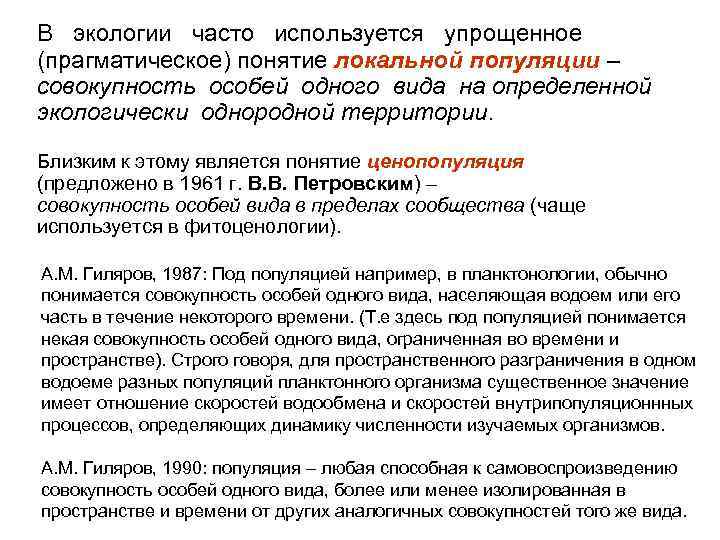 В экологии часто используется упрощенное (прагматическое) понятие локальной популяции – совокупность особей одного вида на определенной экологически однородной территории.

Близким к этому является понятие ценопопуляция (предложено в 1961 г. В.В. Петровским) – совокупность особей вида в пределах сообщества (чаще используется в фитоценологии).

А.М. Гиляров, 1987: Под популяцией например, в планктонологии, обычно понимается совокупность особей одного вида, населяющая водоем или его часть в течение некоторого времени. (Т.е здесь под популяцией понимается некая совокупность особей одного вида, ограниченная во времени и пространстве). Строго говоря, для пространственного разграничения в одном водоеме разных популяций планктонного организма существенное значение имеет отношение скоростей водообмена и скоростей внутрипопуляционнных процессов, определяющих динамику численности изучаемых организмов.

А.М. Гиляров, 1990: популяция – любая способная к самовоспроизведению совокупность особей одного вида, более или менее изолированная в пространстве и времени от других аналогичных совокупностей того же вида.